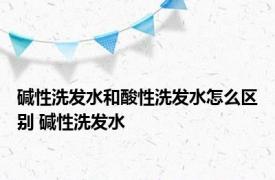 碱性洗发水和酸性洗发水怎么区别 碱性洗发水